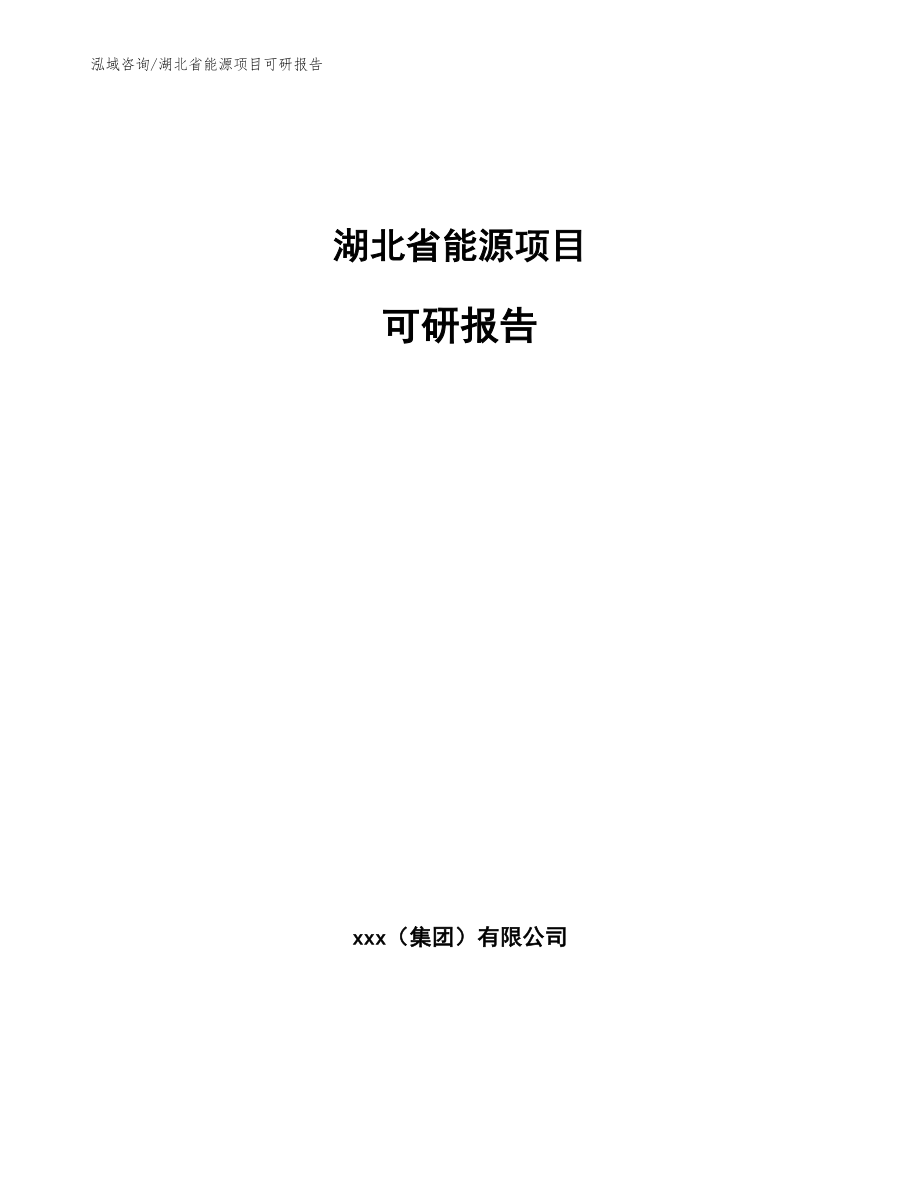 泓域咨询/湖北省能源项目可研报告

湖北省能源项目

可研报告

xxx（集团）有限公司